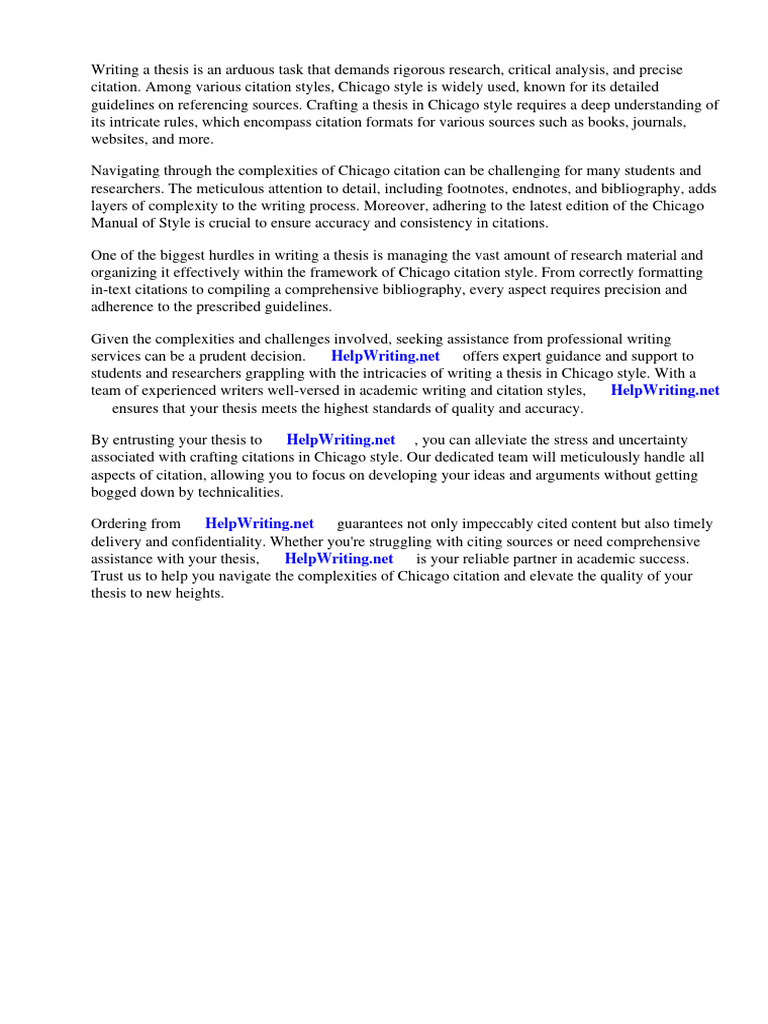 Writing a thesis is an arduous task that demands rigorous research, critical analysis, and precise citation. Among various citation styles, Chicago style is widely used, known for its detailed guidelines on referencing sources. Crafting a thesis in Chicago style requires a deep understanding of its intricate rules, which encompass citation formats for various sources such as books, journals, websites, and more.

Navigating through the complexities of Chicago citation can be challenging for many students and researchers. The meticulous attention to detail, including footnotes, endnotes, and bibliography, adds layers of complexity to the writing process. Moreover, adhering to the latest edition of the Chicago Manual of Style is crucial to ensure accuracy and consistency in citations.

One of the biggest hurdles in writing a thesis is managing the vast amount of research material and organizing it effectively within the framework of Chicago citation style. From correctly formatting in-text citations to compiling a comprehensive bibliography, every aspect requires precision and adherence to the prescribed guidelines.

Given the complexities and challenges involved, seeking assistance from professional writing services can be a prudent decision. HelpWriting.net offers expert guidance and support to students and researchers grappling with the intricacies of writing a thesis in Chicago style. With a team of experienced writers well-versed in academic writing and citation styles, HelpWriting.net ensures that your thesis meets the highest standards of quality and accuracy.

By entrusting your thesis to HelpWriting.net , you can alleviate the stress and uncertainty associated with crafting citations in Chicago style. Our dedicated team will meticulously handle all aspects of citation, allowing you to focus on developing your ideas and arguments without getting bogged down by technicalities.

Ordering from HelpWriting.net guarantees not only impeccably cited content but also timely delivery and confidentiality. Whether you're struggling with citing sources or need comprehensive assistance with your thesis, HelpWriting.net is your reliable partner in academic success. Trust us to help you navigate the complexities of Chicago citation and elevate the quality of your thesis to new heights.